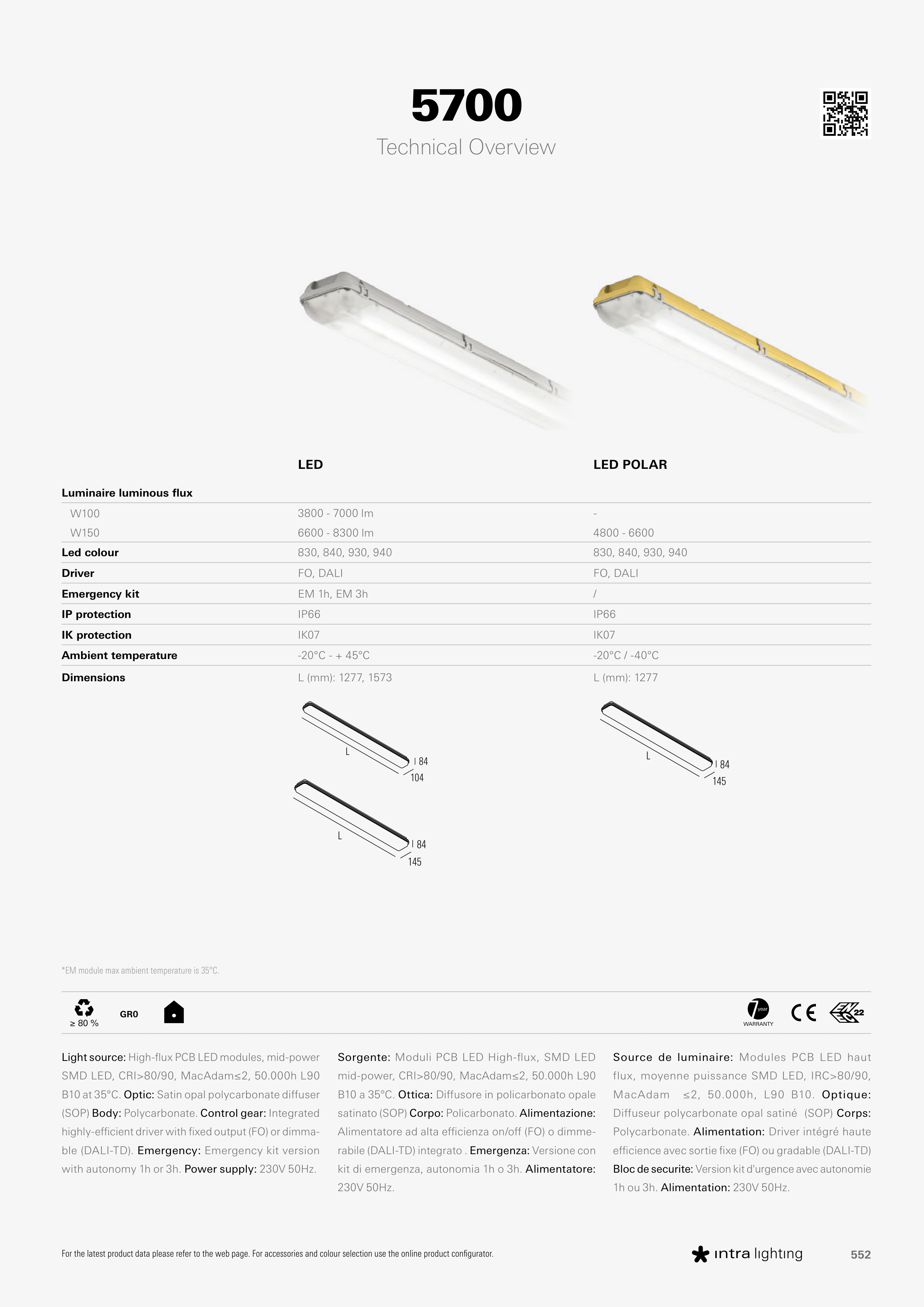 5700

Technical Overview

| | LED | LED POLAR |
|---|---|---|
| Luminaire luminous flux | | |
| W100 | 3800 - 7000 lm | - |
| W150 | 6600 - 8300 lm | 4800 - 6600 |
| Led colour | 830, 840, 930, 940 | 830, 840, 930, 940 |
| Driver | FO, DALI | FO, DALI |
| Emergency kit | EM 1h, EM 3h | / |
| IP protection | IP66 | IP66 |
| IK protection | IK07 | IK07 |
| Ambient temperature | -20°C - + 45°C | -20°C / -40°C |
| Dimensions | L (mm): 1277, 1573 | L (mm): 1277 |

L
84
104

L
84
145

L
84
145

*EM module max ambient temperature is 35°C.

≥ 80 %
GR0

7 year
WARRANTY
CE
22

Light source: High-flux PCB LED modules, mid-power SMD LED, CRI>80/90, MacAdam≤2, 50.000h L90 B10 at 35°C. Optic: Satin opal polycarbonate diffuser (SOP) Body: Polycarbonate. Control gear: Integrated highly-efficient driver with fixed output (FO) or dimmable (DALI-TD). Emergency: Emergency kit version with autonomy 1h or 3h. Power supply: 230V 50Hz.

Sorgente: Moduli PCB LED High-flux, SMD LED mid-power, CRI>80/90, MacAdam≤2, 50.000h L90 B10 a 35°C. Ottica: Diffusore in policarbonato opale satinato (SOP) Corpo: Policarbonato. Alimentazione: Alimentatore ad alta efficienza on/off (FO) o dimmerabile (DALI-TD) integrato . Emergenza: Versione con kit di emergenza, autonomia 1h o 3h. Alimentatore: 230V 50Hz.

Source de luminaire: Modules PCB LED haut flux, moyenne puissance SMD LED, IRC>80/90, MacAdam ≤2, 50.000h, L90 B10. Optique: Diffuseur polycarbonate opal satiné (SOP) Corps: Polycarbonate. Alimentation: Driver intégré haute efficience avec sortie fixe (FO) ou gradable (DALI-TD) Bloc de securite: Version kit d'urgence avec autonomie 1h ou 3h. Alimentation: 230V 50Hz.

For the latest product data please refer to the web page. For accessories and colour selection use the online product configurator.

intra lighting
552